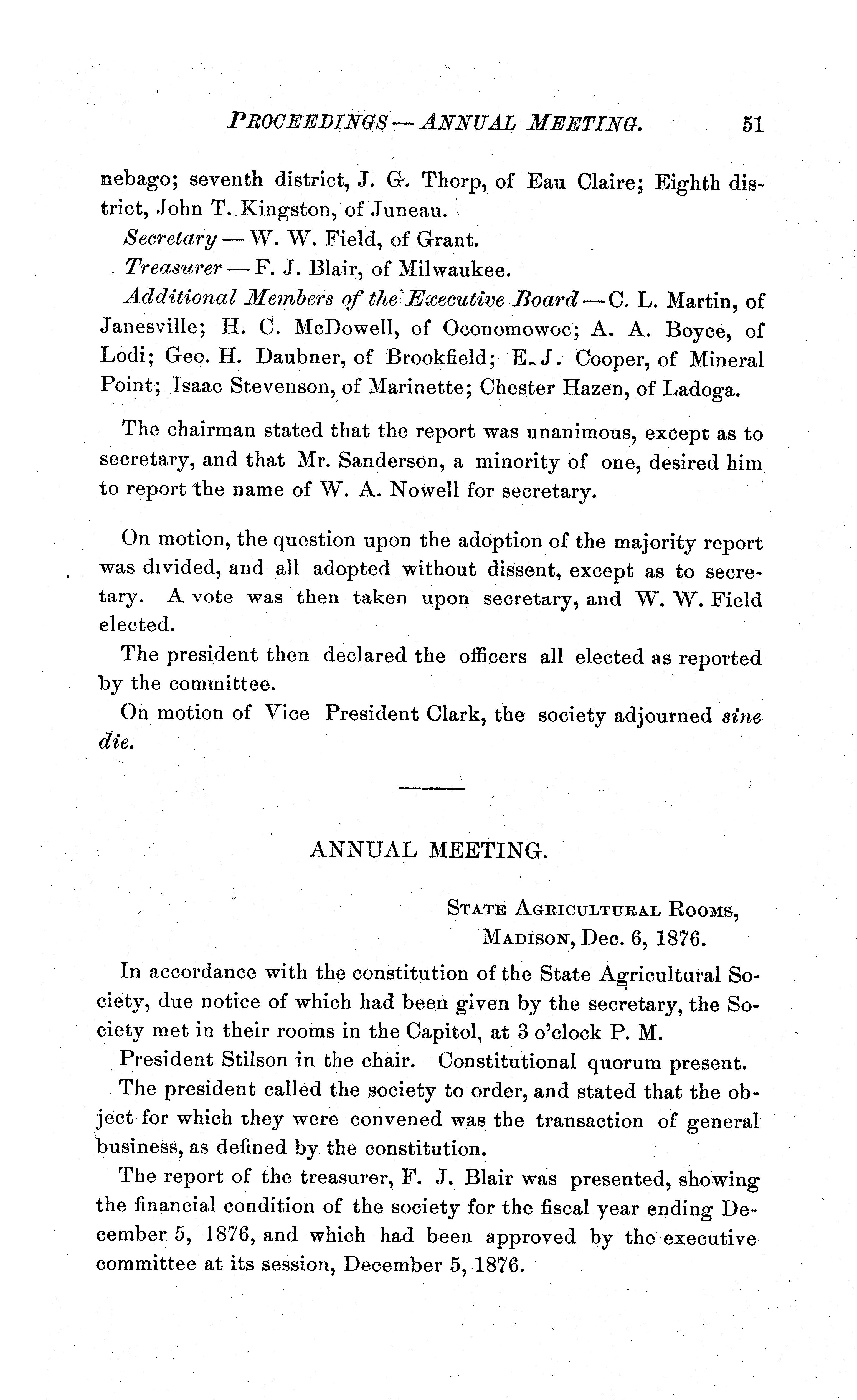 PROCEEDINGS — ANNUAL MEETING. 51

nebago; seventh district, J. G. Thorp, of Eau Claire; Eighth district, John T. Kingston, of Juneau.

Secretary — W. W. Field, of Grant.

Treasurer — F. J. Blair, of Milwaukee.

Additional Members of the Executive Board — C. L. Martin, of Janesville; H. C. McDowell, of Oconomowoc; A. A. Boyce, of Lodi; Geo. H. Daubner, of Brookfield; E. J. Cooper, of Mineral Point; Isaac Stevenson, of Marinette; Chester Hazen, of Ladoga.

The chairman stated that the report was unanimous, except as to secretary, and that Mr. Sanderson, a minority of one, desired him to report the name of W. A. Nowell for secretary.

On motion, the question upon the adoption of the majority report was divided, and all adopted without dissent, except as to secretary. A vote was then taken upon secretary, and W. W. Field elected.

The president then declared the officers all elected as reported by the committee.

On motion of Vice President Clark, the society adjourned sine die.

ANNUAL MEETING.

STATE AGRICULTURAL ROOMS,
MADISON, Dec. 6, 1876.

In accordance with the constitution of the State Agricultural Society, due notice of which had been given by the secretary, the Society met in their rooms in the Capitol, at 3 o'clock P. M.

President Stilson in the chair. Constitutional quorum present.

The president called the society to order, and stated that the object for which they were convened was the transaction of general business, as defined by the constitution.

The report of the treasurer, F. J. Blair was presented, showing the financial condition of the society for the fiscal year ending December 5, 1876, and which had been approved by the executive committee at its session, December 5, 1876.